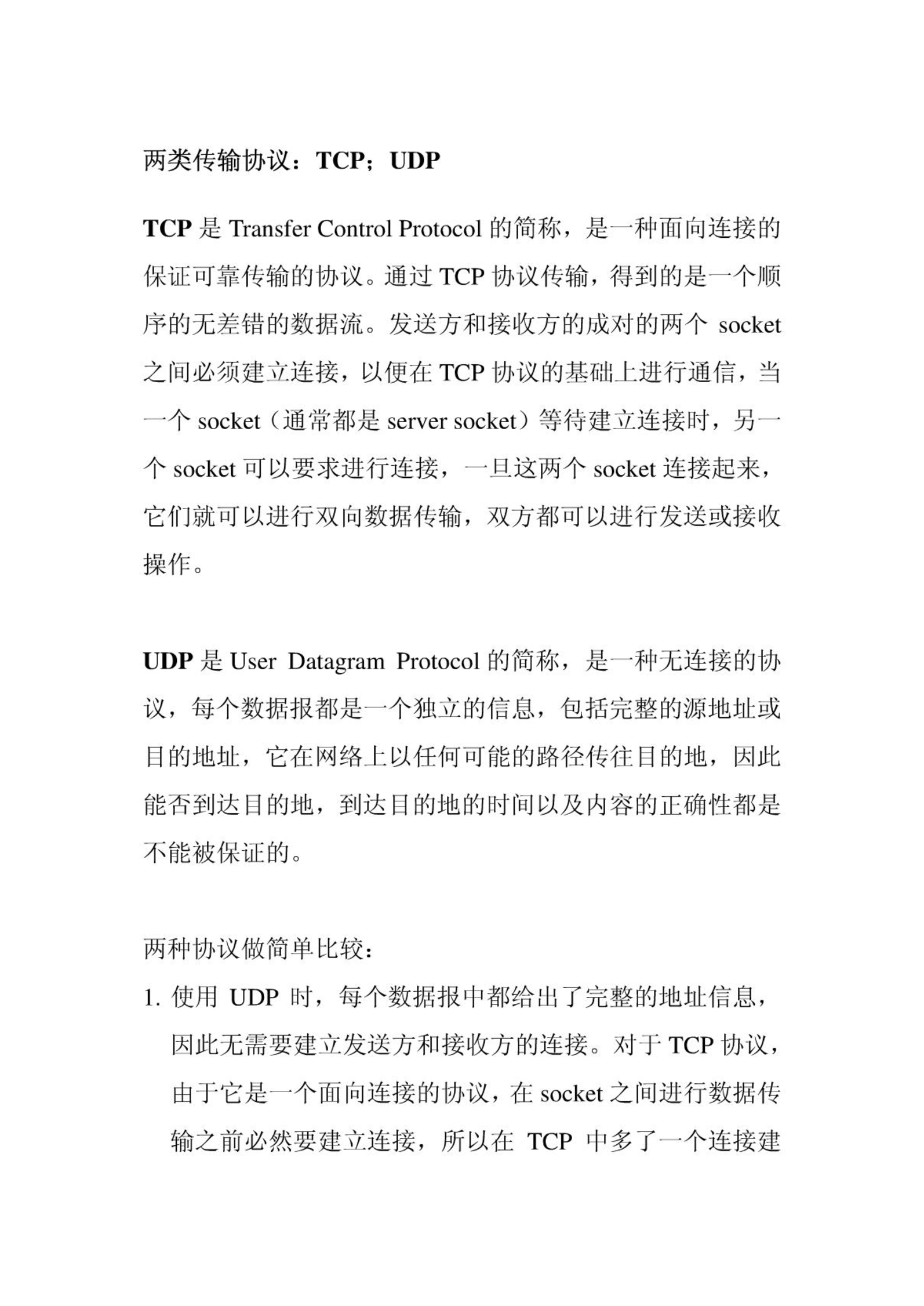 两类传输协议：TCP；UDP

TCP 是 Transfer Control Protocol 的简称，是一种面向连接的保证可靠传输的协议。通过 TCP 协议传输，得到的是一个顺序的无差错的数据流。发送方和接收方的成对的两个 socket 之间必须建立连接，以便在 TCP 协议的基础上进行通信，当一个 socket（通常都是 server socket）等待建立连接时，另一个 socket 可以要求进行连接，一旦这两个 socket 连接起来，它们就可以进行双向数据传输，双方都可以进行发送或接收操作。

UDP 是 User Datagram Protocol 的简称，是一种无连接的协议，每个数据报都是一个独立的信息，包括完整的源地址或目的地址，它在网络上以任何可能的路径传往目的地，因此能否到达目的地，到达目的地的时间以及内容的正确性都是不能被保证的。

两种协议做简单比较：

1. 使用 UDP 时，每个数据报中都给出了完整的地址信息，因此无需要建立发送方和接收方的连接。对于 TCP 协议，由于它是一个面向连接的协议，在 socket 之间进行数据传输之前必然要建立连接，所以在 TCP 中多了一个连接建